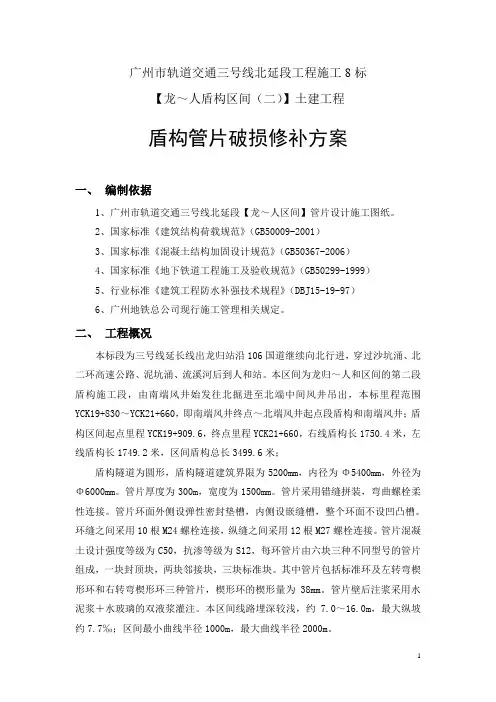 广州市轨道交通三号线北延段工程施工 8 标

【龙～人盾构区间（二）】土建工程

盾构管片破损修补方案

一、 编制依据

1、广州市轨道交通三号线北延段【龙～人区间】管片设计施工图纸。

2、国家标准《建筑结构荷载规范》(GB50009-2001)

3、国家标准《混凝土结构加固设计规范》(GB50367-2006)

4、国家标准《地下铁道工程施工及验收规范》(GB50299-1999)

5、行业标准《建筑工程防水补强技术规程》(DBJ15-19-97)

6、广州地铁总公司现行施工管理相关规定。

二、 工程概况

本标段为三号线延长线出龙归站沿 106 国道继续向北行进，穿过沙坑涌、北二环高速公路、泥坑涌、流溪河后到人和站。本区间为龙归～人和区间的第二段盾构施工段，由南端风井始发往北掘进至北端中间风井吊出，本标里程范围 YCK19+830～YCK21+660，即南端风井终点～北端风井起点段盾构和南端风井；盾构区间起点里程 YCK19+909.6，终点里程 YCK21+660，右线盾构长 1750.4 米，左线盾构长 1749.2 米，区间盾构总长 3499.6 米；

盾构隧道为圆形，盾构隧道建筑界限为 5200mm，内径为 Φ5400mm，外径为 Φ6000mm。管片厚度为 300m，宽度为 1500mm。管片采用错缝拼装，弯曲螺栓柔性连接。管片环面外侧设弹性密封垫槽，内侧设嵌缝槽，整个环面不设凹凸槽。环缝之间采用 10 根 M24 螺栓连接，纵缝之间采用 12 根 M27 螺栓连接。管片混凝土设计强度等级为 C50，抗渗等级为 S12，每环管片由六块三种不同型号的管片组成，一块封顶块，两块邻接块，三块标准块。其中管片包括标准环及左转弯楔形环和右转弯楔形环三种管片，楔形环的楔形量为 38mm。管片壁后注浆采用水泥浆＋水玻璃的双液浆灌注。本区间线路埋深较浅，约 7.0～16.0m，最大纵坡约 7.7‰；区间最小曲线半径 1000m，最大曲线半径 2000m。

1